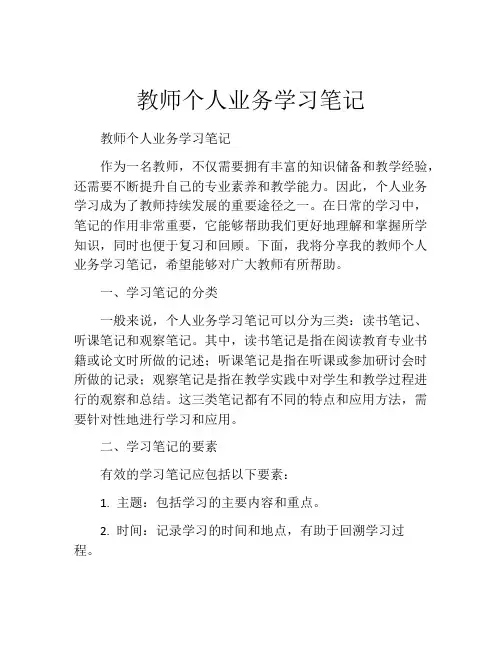 教师个人业务学习笔记

教师个人业务学习笔记

作为一名教师，不仅需要拥有丰富的知识储备和教学经验，还需要不断提升自己的专业素养和教学能力。因此，个人业务学习成为了教师持续发展的重要途径之一。在日常的学习中，笔记的作用非常重要，它能够帮助我们更好地理解和掌握所学知识，同时也便于复习和回顾。下面，我将分享我的教师个人业务学习笔记，希望能够对广大教师有所帮助。

一、学习笔记的分类

一般来说，个人业务学习笔记可以分为三类：读书笔记、听课笔记和观察笔记。其中，读书笔记是指在阅读教育专业书籍或论文时所做的记述；听课笔记是指在听课或参加研讨会时所做的记录；观察笔记是指在教学实践中对学生和教学过程进行的观察和总结。这三类笔记都有不同的特点和应用方法，需要针对性地进行学习和应用。

二、学习笔记的要素

有效的学习笔记应包括以下要素：

1. 主题：包括学习的主要内容和重点。

2. 时间：记录学习的时间和地点，有助于回溯学习过程。